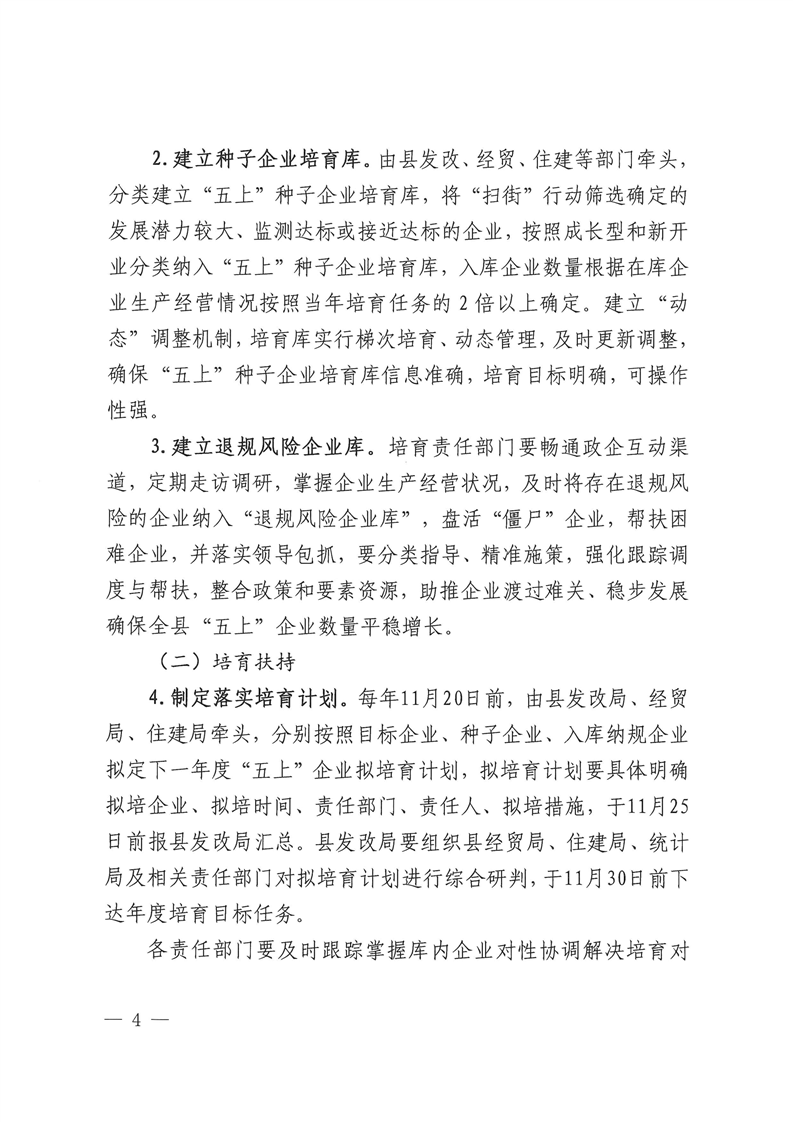 2.建立种子企业培育库。由县发改、经贸、住建等部门牵头，分类建立“五上”种子企业培育库，将“扫街”行动筛选确定的发展潜力较大、监测达标或接近达标的企业，按照成长型和新开业分类纳入“五上”种子企业培育库，入库企业数量根据在库企业生产经营情况按照当年培育任务的2倍以上确定。建立“动态”调整机制，培育库实行梯次培育、动态管理，及时更新调整，确保“五上”种子企业培育库信息准确，培育目标明确，可操作性强。

3.建立退规风险企业库。培育责任部门要畅通政企互动渠道，定期走访调研，掌握企业生产经营状况，及时将存在退规风险的企业纳入“退规风险企业库”，盘活“僵尸”企业，帮扶困难企业，并落实领导包抓，要分类指导、精准施策，强化跟踪调度与帮扶，整合政策和要素资源，助推企业渡过难关、稳步发展确保全县“五上”企业数量平稳增长。

（二）培育扶持

4.制定落实培育计划。每年11月20日前，由县发改局、经贸局、住建局牵头，分别按照目标企业、种子企业、入库纳规企业拟定下一年度“五上”企业拟培育计划，拟培育计划要具体明确拟培企业、拟培时间、责任部门、责任人、拟培措施，于11月25日前报县发改局汇总。县发改局要组织县经贸局、住建局、统计局及相关责任部门对拟培育计划进行综合研判，于11月30日前下达年度培育目标任务。

各责任部门要及时跟踪掌握库内企业对性协调解决培育对

— 4 —